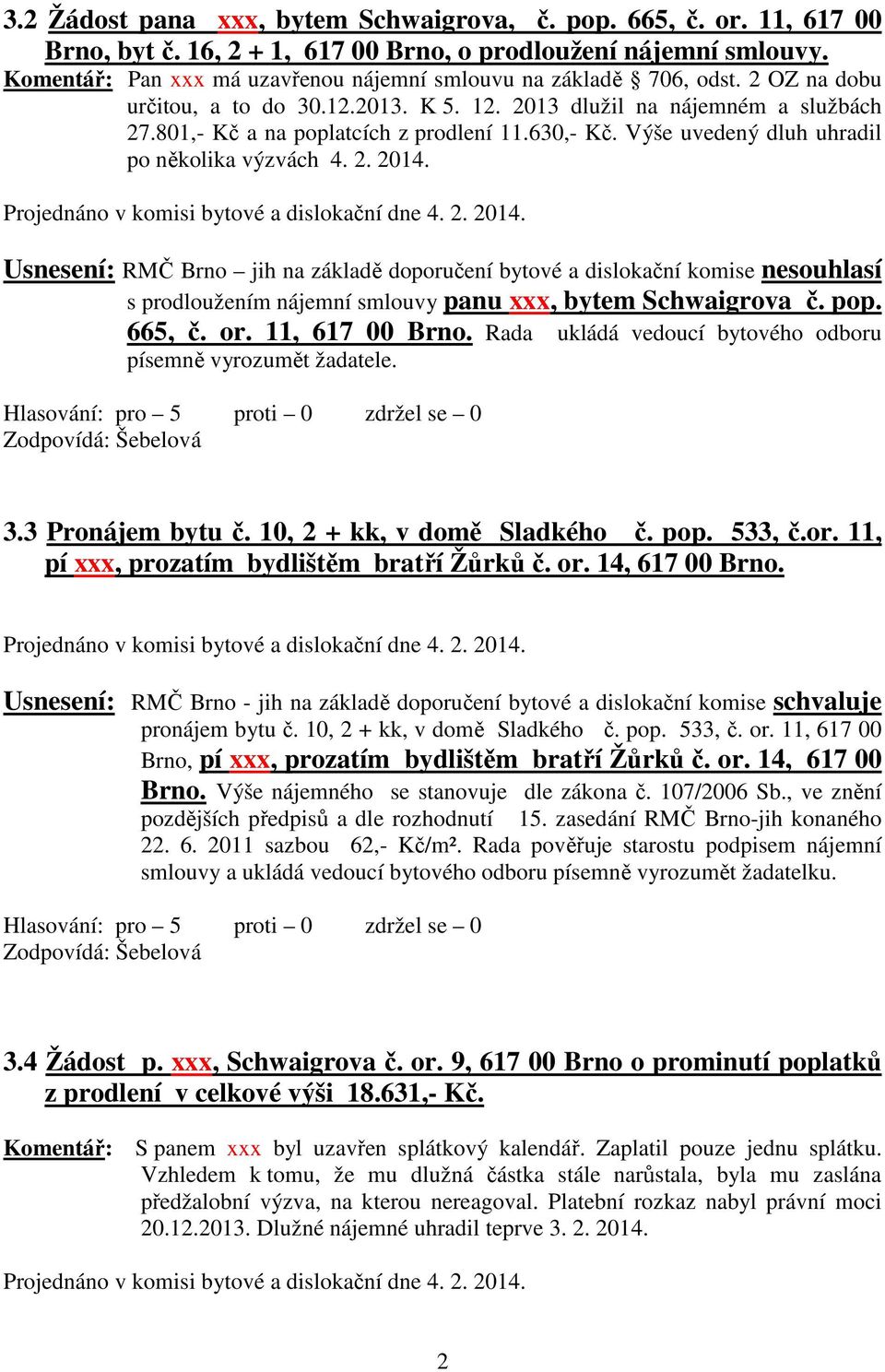 3.2 Žádost pana xxx, bytem Schwaigrova, č. pop. 665, č. or. 11, 617 00 Brno, byt č. 16, 2 + 1, 617 00 Brno, o prodloužení nájemní smlouvy.

Komentář: Pan xxx má uzavřenou nájemní smlouvu na základě § 706, odst. 2 OZ na dobu určitou, a to do 30.12.2013. K 5. 12. 2013 dlužil na nájemném a službách 27.801,- Kč a na poplatcích z prodlení 11.630,- Kč. Výše uvedený dluh uhradil po několika výzvách 4. 2. 2014.

Projednáno v komisi bytové a dislokační dne 4. 2. 2014.

Usnesení: RMČ Brno – jih na základě doporučení bytové a dislokační komise nesouhlasí s prodloužením nájemní smlouvy panu xxx, bytem Schwaigrova č. pop. 665, č. or. 11, 617 00 Brno. Rada ukládá vedoucí bytového odboru písemně vyrozumět žadatele.

Hlasování: pro – 5 proti – 0 zdržel se – 0
Zodpovídá: Šebelová

3.3 Pronájem bytu č. 10, 2 + kk, v domě Sladkého č. pop. 533, č.or. 11, pí xxx, prozatím bydlištěm bratří Žůrků č. or. 14, 617 00 Brno.

Projednáno v komisi bytové a dislokační dne 4. 2. 2014.

Usnesení: RMČ Brno - jih na základě doporučení bytové a dislokační komise schvaluje pronájem bytu č. 10, 2 + kk, v domě Sladkého č. pop. 533, č. or. 11, 617 00 Brno, pí xxx, prozatím bydlištěm bratří Žůrků č. or. 14, 617 00 Brno. Výše nájemného se stanovuje dle zákona č. 107/2006 Sb., ve znění pozdějších předpisů a dle rozhodnutí 15. zasedání RMČ Brno-jih konaného 22. 6. 2011 sazbou 62,- Kč/m². Rada pověřuje starostu podpisem nájemní smlouvy a ukládá vedoucí bytového odboru písemně vyrozumět žadatelku.

Hlasování: pro – 5 proti – 0 zdržel se – 0
Zodpovídá: Šebelová

3.4 Žádost p. xxx, Schwaigrova č. or. 9, 617 00 Brno o prominutí poplatků z prodlení v celkové výši 18.631,- Kč.

Komentář: S panem xxx byl uzavřen splátkový kalendář. Zaplatil pouze jednu splátku. Vzhledem k tomu, že mu dlužná částka stále narůstala, byla mu zaslána předžalobní výzva, na kterou nereagoval. Platební rozkaz nabyl právní moci 20.12.2013. Dlužné nájemné uhradil teprve 3. 2. 2014.

Projednáno v komisi bytové a dislokační dne 4. 2. 2014.

2